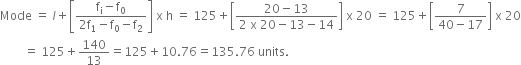 Mode $= l + \left[\frac{f_i - f_0}{2f_1 - f_0 - f_2}\right] \times h = 125 + \left[\frac{20 - 13}{2 \times 20 - 13 - 14}\right] \times 20 = 125 + \left[\frac{7}{40 - 17}\right] \times 20$

$= 125 + \frac{140}{13} = 125 + 10.76 = 135.76$ units.